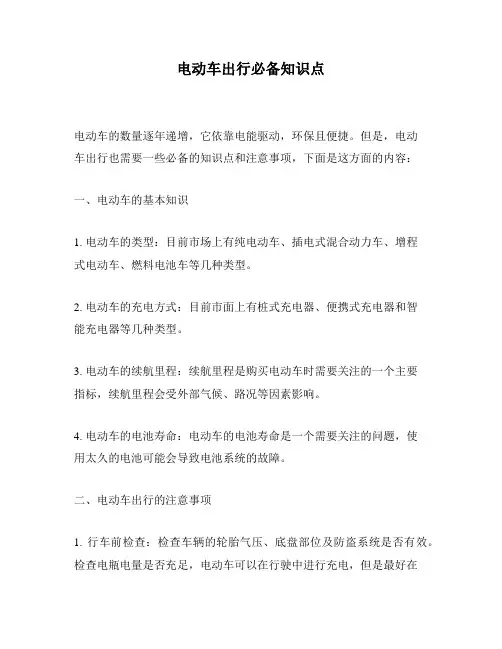 电动车出行必备知识点

电动车的数量逐年递增，它依靠电能驱动，环保且便捷。但是，电动车出行也需要一些必备的知识点和注意事项，下面是这方面的内容：

一、电动车的基本知识

1. 电动车的类型：目前市场上有纯电动车、插电式混合动力车、增程式电动车、燃料电池车等几种类型。

2. 电动车的充电方式：目前市面上有桩式充电器、便携式充电器和智能充电器等几种类型。

3. 电动车的续航里程：续航里程是购买电动车时需要关注的一个主要指标，续航里程会受外部气候、路况等因素影响。

4. 电动车的电池寿命：电动车的电池寿命是一个需要关注的问题，使用太久的电池可能会导致电池系统的故障。

二、电动车出行的注意事项

1. 行车前检查：检查车辆的轮胎气压、底盘部位及防盗系统是否有效。检查电瓶电量是否充足，电动车可以在行驶中进行充电，但是最好在